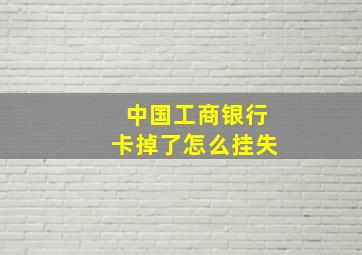 中国工商银行
卡掉了怎么挂失